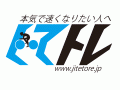 本気で速くなりたい人へ

じてトレ

www.jitetore.jp